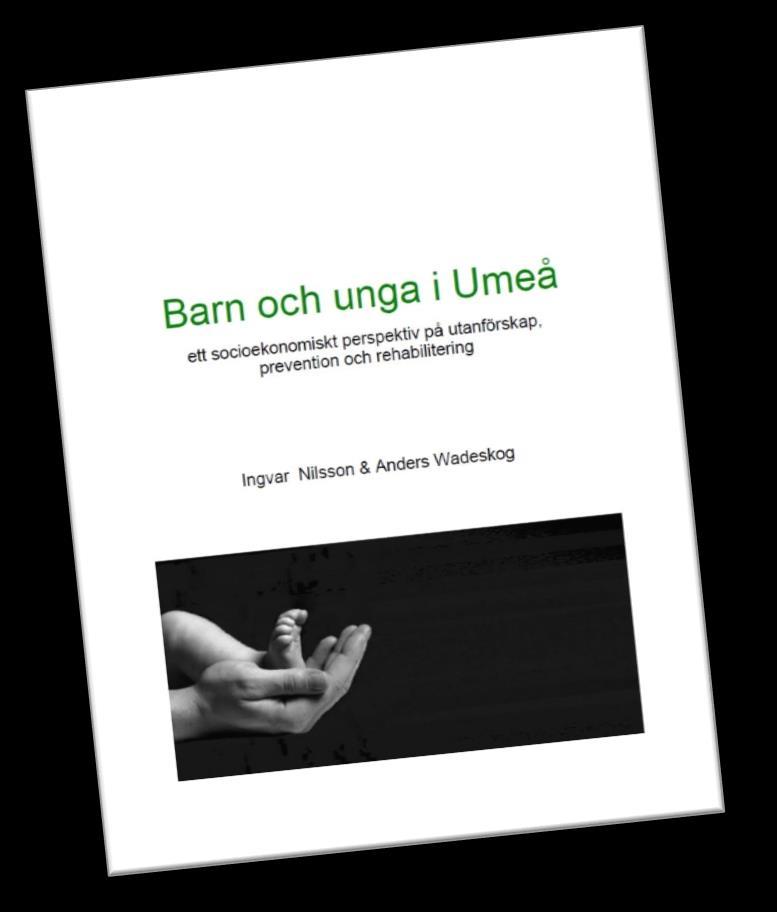 Barn och unga i Umeå

ett socioekonomiskt perspektiv på utanförskap, prevention och rehabilitering

Ingvar Nilsson & Anders Wadeskog